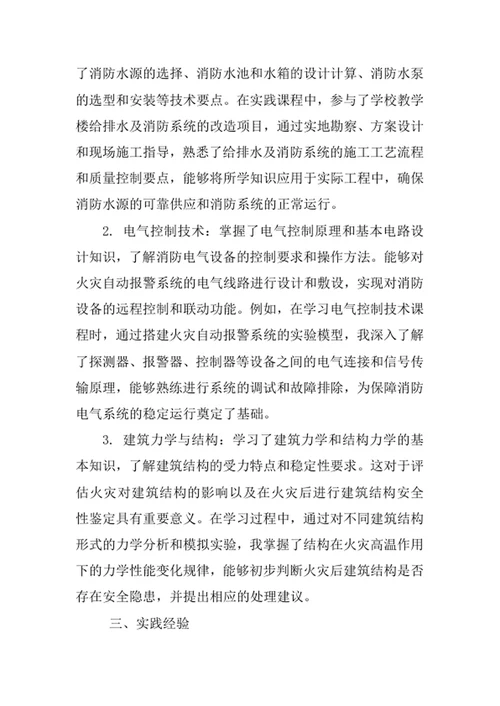 了消防水源的选择、消防水池和水箱的设计计算、消防水泵的选型和安装等技术要点。在实践课程中，参与了学校教学楼给排水及消防系统的改造项目，通过实地勘察、方案设计和现场施工指导，熟悉了给排水及消防系统的施工工艺流程和质量控制要点，能够将所学知识应用于实际工程中，确保消防水源的可靠供应和消防系统的正常运行。

2. 电气控制技术：掌握了电气控制原理和基本电路设计知识，了解消防电气设备的控制要求和操作方法。能够对火灾自动报警系统的电气线路进行设计和敷设，实现对消防设备的远程控制和联动功能。例如，在学习电气控制技术课程时，通过搭建火灾自动报警系统的实验模型，我深入了解了探测器、报警器、控制器等设备之间的电气连接和信号传输原理，能够熟练进行系统的调试和故障排除，为保障消防电气系统的稳定运行奠定了基础。

3. 建筑力学与结构：学习了建筑力学和结构力学的基本知识，了解建筑结构的受力特点和稳定性要求。这对于评估火灾对建筑结构的影响以及在火灾后进行建筑结构安全性鉴定具有重要意义。在学习过程中，通过对不同建筑结构形式的力学分析和模拟实验，我掌握了结构在火灾高温作用下的力学性能变化规律，能够初步判断火灾后建筑结构是否存在安全隐患，并提出相应的处理建议。

三、实践经验